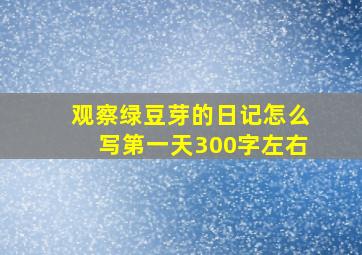 观察绿豆芽的日记怎么写第一天300字左右